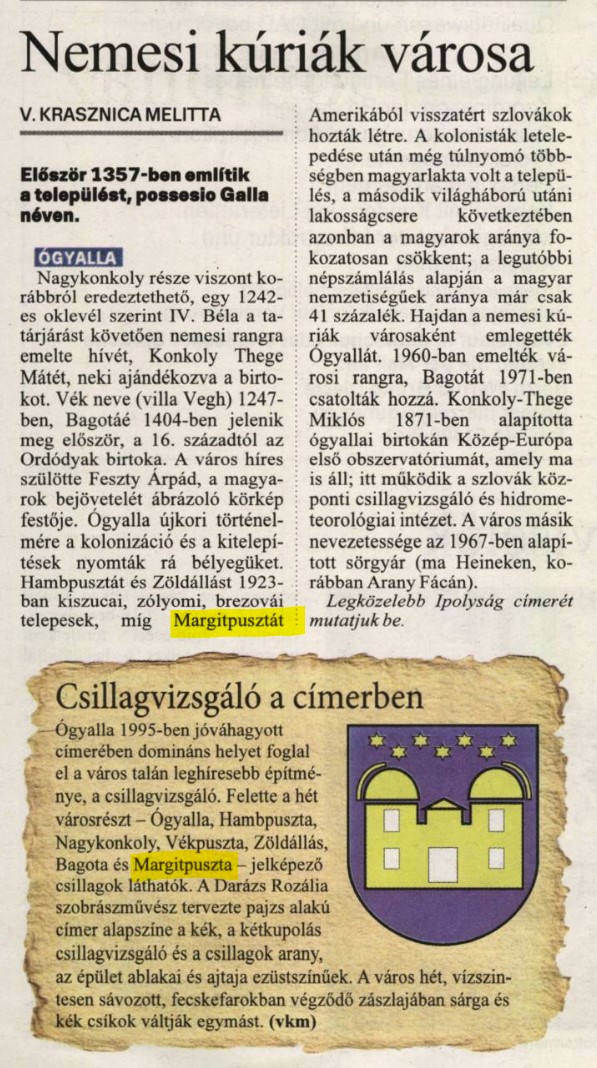 Nemesi kúriák városa

V. KRASZNICA MELITTA

Először 1357-ben említik a települést, possesio Galla néven.

ÓGYALLA

Nagykonkoly része viszont korábbról eredeztethető, egy 1242-es oklevél szerint IV. Béla a tatárjárást követően nemesi rangra emelte hívét, Konkoly Thege Mátét, neki ajándékozva a birtokot. Vék neve (villa Vegh) 1247-ben, Bagotáé 1404-ben jelenik meg először, a 16. századtól az Ordódyak birtoka. A város híres szülötte Feszty Árpád, a magyarok bejövetelét ábrázoló körkép festője. Ógyalla újkori történelmére a kolonizáció és a kitelepítések nyomták rá bélyegüket. Hambpusztát és Zöldállást 1923-ban kiszucai, zólyomi, brezovái telepesek, míg Margitpusztát Amerikából visszatért szlovákok hozták létre. A kolonisták letelepedése után még túlnyomó többségben magyarlakta volt a település, a második világháború utáni lakosságcsere következtében azonban a magyarok aránya fokozatosan csökkent; a legutóbbi népszámlálás alapján a magyar nemzetiségűek aránya már csak 41 százalék. Hajdan a nemesi kúriák városaként emlegették Ógyallát. 1960-ban emelték városi rangra, Bagotát 1971-ben csatolták hozzá. Konkoly-Thege Miklós 1871-ben alapította ógyallai birtokán Közép-Európa első obszervatóriumát, amely ma is áll; itt működik a szlovák központi csillagvizsgáló és hidrometeorológiai intézet. A város másik nevezetessége az 1967-ben alapított sörgyár (ma Heineken, korábban Arany Fácán).

Legközelebb Ipolyság címerét mutatjuk be.

Csillagvizsgáló a címerben

Ógyalla 1995-ben jóváhagyott címerében domináns helyet foglal el a város talán leghíresebb építménye, a csillagvizsgáló. Felette a hét városrészt – Ógyalla, Hambpuszta, Nagykonkoly, Vékpuszta, Zöldállás, Bagota és Margitpuszta – jelképező csillagok láthatók. A Darázs Rozália szobrászművész tervezte pajzs alakú címer alapszíne a kék, a kétkupolás csillagvizsgáló és a csillagok arany, az épület ablakai és ajtaja ezüstszínűek. A város hét, vízszintesen sávozott, fecskefarokban végződő zászlajában sárga és kék csíkok váltják egymást. (vkm)